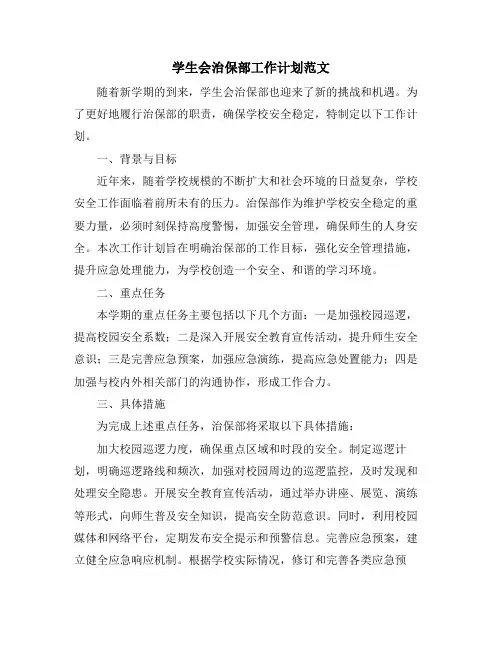 学生会治保部工作计划范文

随着新学期的到来，学生会治保部也迎来了新的挑战和机遇。为了更好地履行治保部的职责，确保学校安全稳定，特制定以下工作计划。

一、背景与目标

近年来，随着学校规模的不断扩大和社会环境的日益复杂，学校安全工作面临着前所未有的压力。治保部作为维护学校安全稳定的重要力量，必须时刻保持高度警惕，加强安全管理，确保师生的人身安全。本次工作计划旨在明确治保部的工作目标，强化安全管理措施，提升应急处理能力，为学校创造一个安全、和谐的学习环境。

二、重点任务

本学期的重点任务主要包括以下几个方面：一是加强校园巡逻，提高校园安全系数；二是深入开展安全教育宣传活动，提升师生安全意识；三是完善应急预案，加强应急演练，提高应急处置能力；四是加强与校内外相关部门的沟通协作，形成工作合力。

三、具体措施

为完成上述重点任务，治保部将采取以下具体措施：

加大校园巡逻力度，确保重点区域和时段的安全。制定巡逻计划，明确巡逻路线和频次，加强对校园周边的巡逻监控，及时发现和处理安全隐患。开展安全教育宣传活动，通过举办讲座、展览、演练等形式，向师生普及安全知识，提高安全防范意识。同时，利用校园媒体和网络平台，定期发布安全提示和预警信息。完善应急预案，建立健全应急响应机制。根据学校实际情况，修订和完善各类应急预